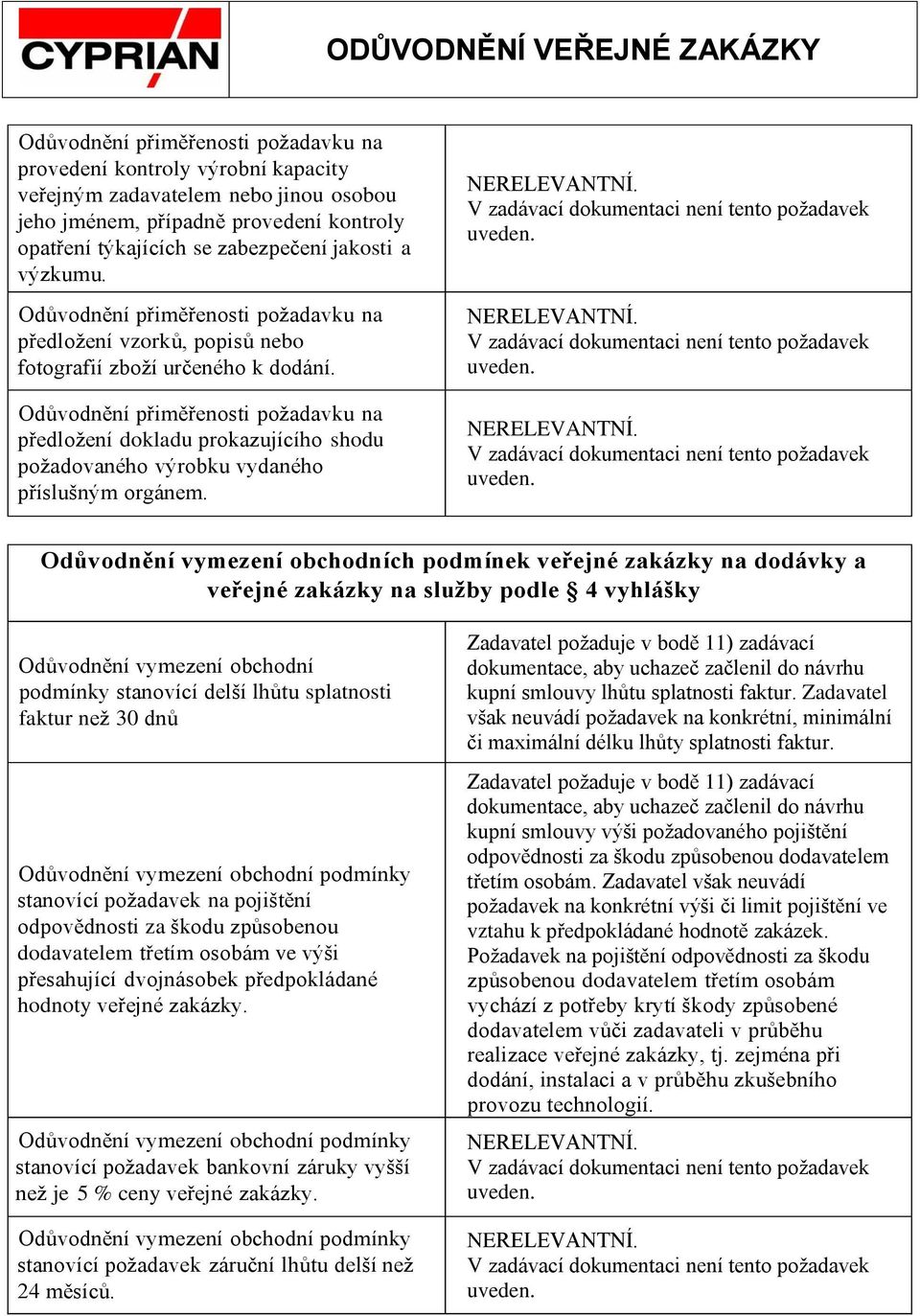 CYPRIAN

ODŮVODNĚNÍ VEŘEJNÉ ZAKÁZKY

| | |
|---|---|
| Odůvodnění přiměřenosti požadavku na provedení kontroly výrobní kapacity veřejným zadavatelem nebo jinou osobou jeho jménem, případně provedení kontroly opatření týkajících se zabezpečení jakosti a výzkumu. | NERELEVANTNÍ. V zadávací dokumentaci není tento požadavek uveden. |
| Odůvodnění přiměřenosti požadavku na předložení vzorků, popisů nebo fotografií zboží určeného k dodání. | NERELEVANTNÍ. V zadávací dokumentaci není tento požadavek uveden. |
| Odůvodnění přiměřenosti požadavku na předložení dokladu prokazujícího shodu požadovaného výrobku vydaného příslušným orgánem. | NERELEVANTNÍ. V zadávací dokumentaci není tento požadavek uveden. |

Odůvodnění vymezení obchodních podmínek veřejné zakázky na dodávky a veřejné zakázky na služby podle § 4 vyhlášky

| | |
|---|---|
| Odůvodnění vymezení obchodní podmínky stanovící delší lhůtu splatnosti faktur než 30 dnů | Zadavatel požaduje v bodě 11) zadávací dokumentace, aby uchazeč začlenil do návrhu kupní smlouvy lhůtu splatnosti faktur. Zadavatel však neuvádí požadavek na konkrétní, minimální či maximální délku lhůty splatnosti faktur. |
| Odůvodnění vymezení obchodní podmínky stanovící požadavek na pojištění odpovědnosti za škodu způsobenou dodavatelem třetím osobám ve výši přesahující dvojnásobek předpokládané hodnoty veřejné zakázky. | Zadavatel požaduje v bodě 11) zadávací dokumentace, aby uchazeč začlenil do návrhu kupní smlouvy výši požadovaného pojištění odpovědnosti za škodu způsobenou dodavatelem třetím osobám. Zadavatel však neuvádí požadavek na konkrétní výši či limit pojištění ve vztahu k předpokládané hodnotě zakázek. Požadavek na pojištění odpovědnosti za škodu způsobenou dodavatelem třetím osobám vychází z potřeby krytí škody způsobené dodavatelem vůči zadavateli v průběhu realizace veřejné zakázky, tj. zejména při dodání, instalaci a v průběhu zkušebního provozu technologií. |
| Odůvodnění vymezení obchodní podmínky stanovící požadavek bankovní záruky vyšší než je 5 % ceny veřejné zakázky. | NERELEVANTNÍ. V zadávací dokumentaci není tento požadavek uveden. |
| Odůvodnění vymezení obchodní podmínky stanovící požadavek záruční lhůtu delší než 24 měsíců. | NERELEVANTNÍ. V zadávací dokumentaci není tento požadavek uveden. |